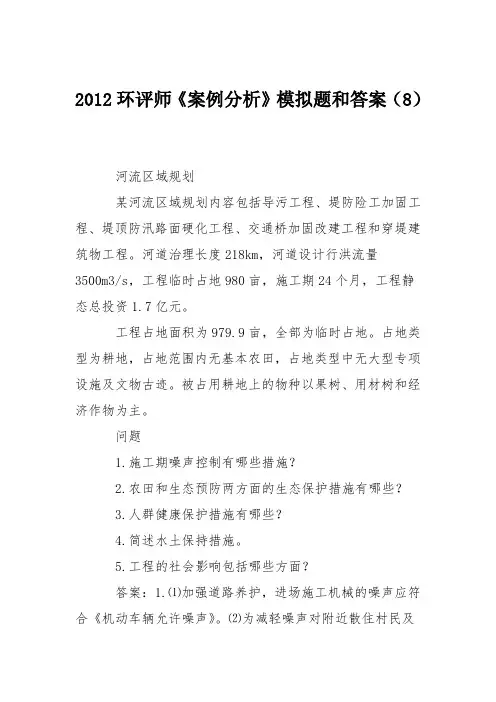 2012 环评师《案例分析》模拟题和答案（8）

河流区域规划

某河流区域规划内容包括导污工程、堤防险工加固工程、堤顶防汛路面硬化工程、交通桥加固改建工程和穿堤建筑物工程。河道治理长度 218km，河道设计行洪流量 3500m3/s，工程临时占地 980 亩，施工期 24 个月，工程静态总投资 1.7 亿元。

工程占地面积为 979.9 亩，全部为临时占地。占地类型为耕地，占地范围内无基本农田，占地类型中无大型专项设施及文物古迹。被占用耕地上的物种以果树、用材树和经济作物为主。

问题

1.施工期噪声控制有哪些措施？

2.农田和生态预防两方面的生态保护措施有哪些？

3.人群健康保护措施有哪些？

4.简述水土保持措施。

5.工程的社会影响包括哪些方面？

答案：1.⑴加强道路养护，进场施工机械的噪声应符合《机动车辆允许噪声》。⑵为减轻噪声对附近散住村民及